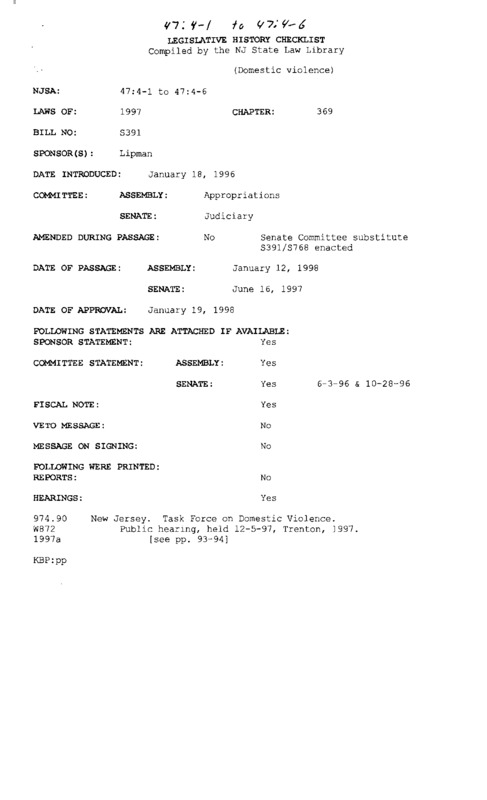 47:4-1 to 47:4-6

LEGISLATIVE HISTORY CHECKLIST
Compiled by the NJ State Law Library

(Domestic violence)

NJSA: 47:4-1 to 47:4-6

LAWS OF: 1997 CHAPTER: 369

BILL NO: S391

SPONSOR(S): Lipman

DATE INTRODUCED: January 18, 1996

COMMITTEE: ASSEMBLY: Appropriations

SENATE: Judiciary

AMENDED DURING PASSAGE: No Senate Committee substitute S391/S768 enacted

DATE OF PASSAGE: ASSEMBLY: January 12, 1998

SENATE: June 16, 1997

DATE OF APPROVAL: January 19, 1998

FOLLOWING STATEMENTS ARE ATTACHED IF AVAILABLE:
SPONSOR STATEMENT: Yes

COMMITTEE STATEMENT: ASSEMBLY: Yes

SENATE: Yes 6-3-96 & 10-28-96

FISCAL NOTE: Yes

VETO MESSAGE: No

MESSAGE ON SIGNING: No

FOLLOWING WERE PRINTED:
REPORTS: No

HEARINGS: Yes

974.90 New Jersey. Task Force on Domestic Violence.
W872 Public hearing, held 12-5-97, Trenton, 1997.
1997a [see pp. 93-94]

KBP:pp